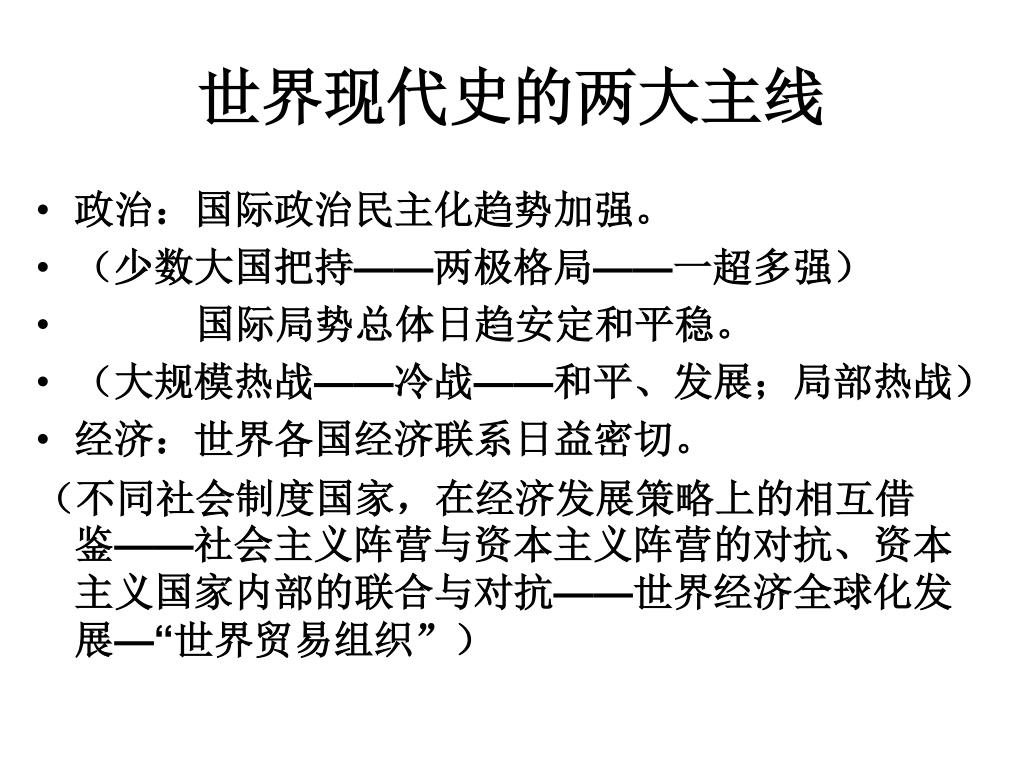 世界现代史的两大主线

• 政治：国际政治民主化趋势加强。
• （少数大国把持——两极格局——一超多强）
• 国际局势总体日趋安定和平稳。
• （大规模热战——冷战——和平、发展；局部热战）
• 经济：世界各国经济联系日益密切。

（不同社会制度国家，在经济发展策略上的相互借鉴——社会主义阵营与资本主义阵营的对抗、资本主义国家内部的联合与对抗——世界经济全球化发展—“世界贸易组织”）